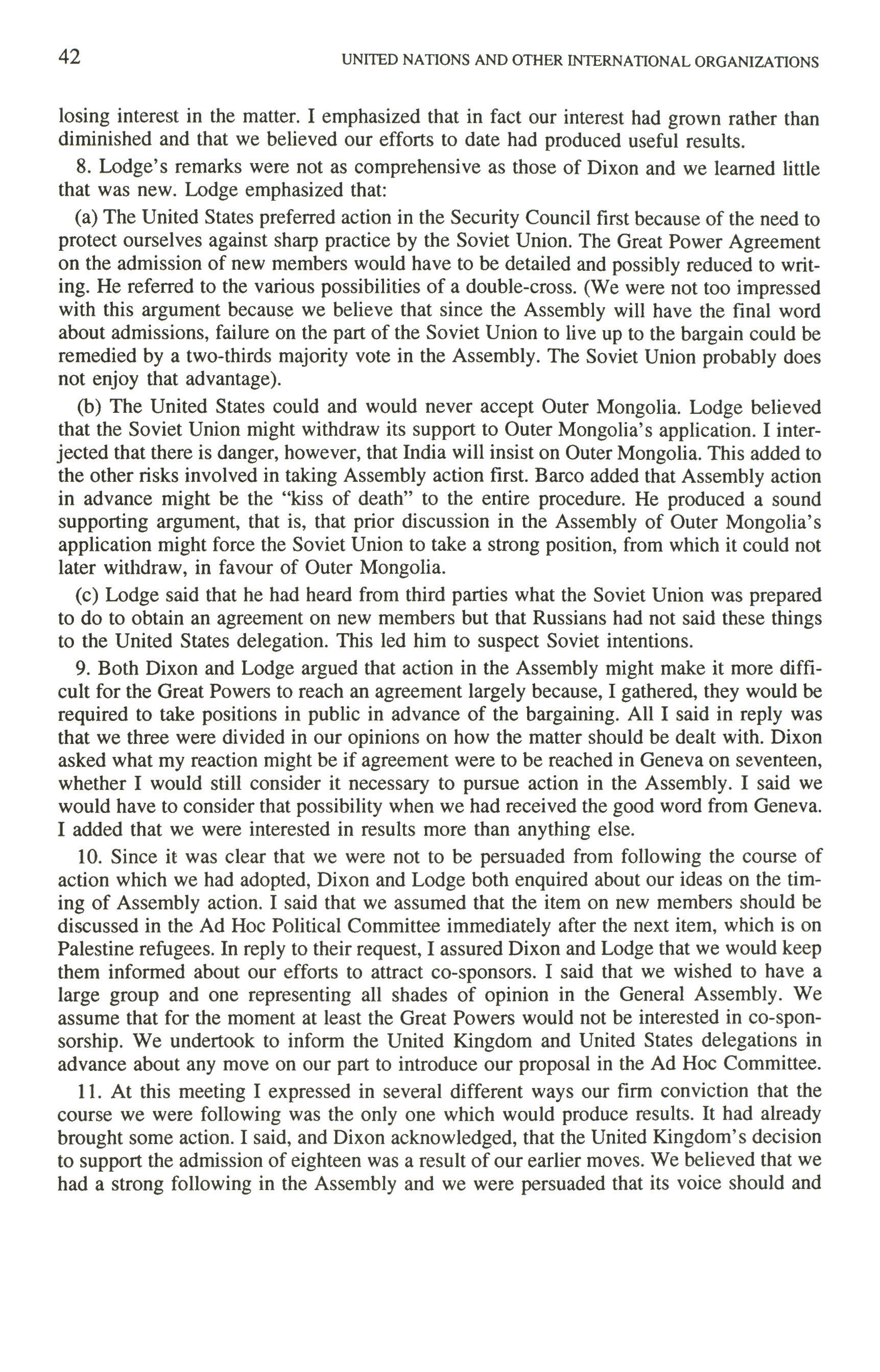 42 UNITED NATIONS AND OTHER INTERNATIONAL ORGANIZATIONS

losing interest in the matter. I emphasized that in fact our interest had grown rather than diminished and that we believed our efforts to date had produced useful results.

8. Lodge's remarks were not as comprehensive as those of Dixon and we learned little that was new. Lodge emphasized that:

(a) The United States preferred action in the Security Council first because of the need to protect ourselves against sharp practice by the Soviet Union. The Great Power Agreement on the admission of new members would have to be detailed and possibly reduced to writing. He referred to the various possibilities of a double-cross. (We were not too impressed with this argument because we believe that since the Assembly will have the final word about admissions, failure on the part of the Soviet Union to live up to the bargain could be remedied by a two-thirds majority vote in the Assembly. The Soviet Union probably does not enjoy that advantage).

(b) The United States could and would never accept Outer Mongolia. Lodge believed that the Soviet Union might withdraw its support to Outer Mongolia's application. I interjected that there is danger, however, that India will insist on Outer Mongolia. This added to the other risks involved in taking Assembly action first. Barco added that Assembly action in advance might be the "kiss of death" to the entire procedure. He produced a sound supporting argument, that is, that prior discussion in the Assembly of Outer Mongolia's application might force the Soviet Union to take a strong position, from which it could not later withdraw, in favour of Outer Mongolia.

(c) Lodge said that he had heard from third parties what the Soviet Union was prepared to do to obtain an agreement on new members but that Russians had not said these things to the United States delegation. This led him to suspect Soviet intentions.

9. Both Dixon and Lodge argued that action in the Assembly might make it more difficult for the Great Powers to reach an agreement largely because, I gathered, they would be required to take positions in public in advance of the bargaining. All I said in reply was that we three were divided in our opinions on how the matter should be dealt with. Dixon asked what my reaction might be if agreement were to be reached in Geneva on seventeen, whether I would still consider it necessary to pursue action in the Assembly. I said we would have to consider that possibility when we had received the good word from Geneva. I added that we were interested in results more than anything else.

10. Since it was clear that we were not to be persuaded from following the course of action which we had adopted, Dixon and Lodge both enquired about our ideas on the timing of Assembly action. I said that we assumed that the item on new members should be discussed in the Ad Hoc Political Committee immediately after the next item, which is on Palestine refugees. In reply to their request, I assured Dixon and Lodge that we would keep them informed about our efforts to attract co-sponsors. I said that we wished to have a large group and one representing all shades of opinion in the General Assembly. We assume that for the moment at least the Great Powers would not be interested in co-sponsorship. We undertook to inform the United Kingdom and United States delegations in advance about any move on our part to introduce our proposal in the Ad Hoc Committee.

11. At this meeting I expressed in several different ways our firm conviction that the course we were following was the only one which would produce results. It had already brought some action. I said, and Dixon acknowledged, that the United Kingdom's decision to support the admission of eighteen was a result of our earlier moves. We believed that we had a strong following in the Assembly and we were persuaded that its voice should and